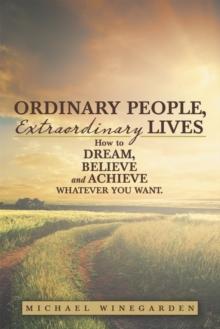 ORDINARY PEOPLE,
Extraordinary LIVES

How to
DREAM,
BELIEVE
and ACHIEVE
WHATEVER YOU WANT.

MICHAEL WINEGARDEN